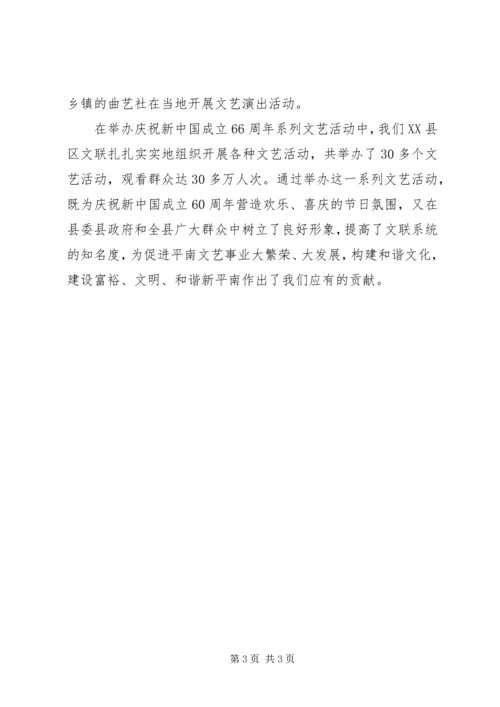 乡镇的曲艺社在当地开展文艺演出活动。

在举办庆祝新中国成立66周年系列文艺活动中，我们XX县区文联扎扎实实地组织开展各种文艺活动，共举办了30多个文艺活动，观看群众达30多万人次。通过举办这一系列文艺活动，既为庆祝新中国成立60周年营造欢乐、喜庆的节日氛围，又在县委县政府和全县广大群众中树立了良好形象，提高了文联系统的知名度，为促进平南文艺事业大繁荣、大发展，构建和谐文化，建设富裕、文明、和谐新平南作出了我们应有的贡献。

第3页 共3页